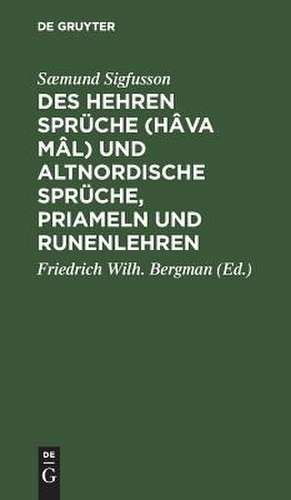 DE GRUYTER

Sæmund Sigfusson

DES HEHREN SPRÜCHE (HÂVA MÂL) UND ALTNORDISCHE SPRÜCHE, PRIAMELN UND RUNENLEHREN

Friedrich Wilh. Bergman (Ed.)

DE
G